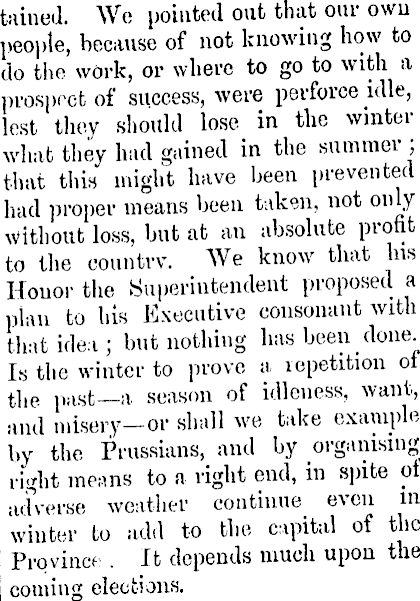 tained. We pointed out that our own people, because of not knowing how to do the work, or where to go to with a prospect of success, were perforce idle, lest they should lose in the winter what they had gained in the summer; that this might have been prevented had proper means been taken, not only without loss, but at an absolute profit to the country. We know that his Honor the Superintendent proposed a plan to his Executive consonant with that idea; but nothing has been done. Is the winter to prove a repetition of the past—a season of idleness, want, and misery—or shall we take example by the Prussians, and by organising right means to a right end, in spite of adverse weather continue even in winter to add to the capital of the Province. It depends much upon the coming elections.